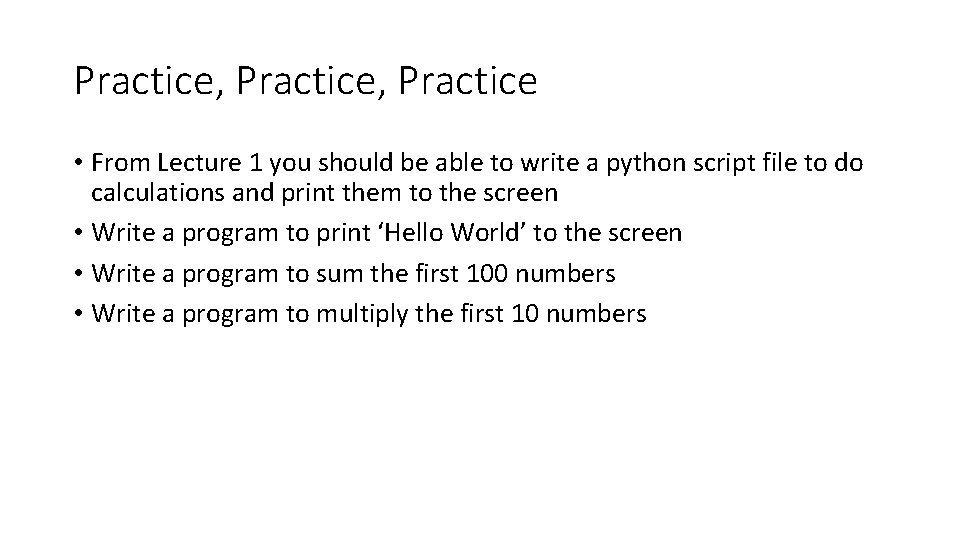 Practice, Practice, Practice

• From Lecture 1 you should be able to write a python script file to do calculations and print them to the screen
• Write a program to print ‘Hello World’ to the screen
• Write a program to sum the first 100 numbers
• Write a program to multiply the first 10 numbers